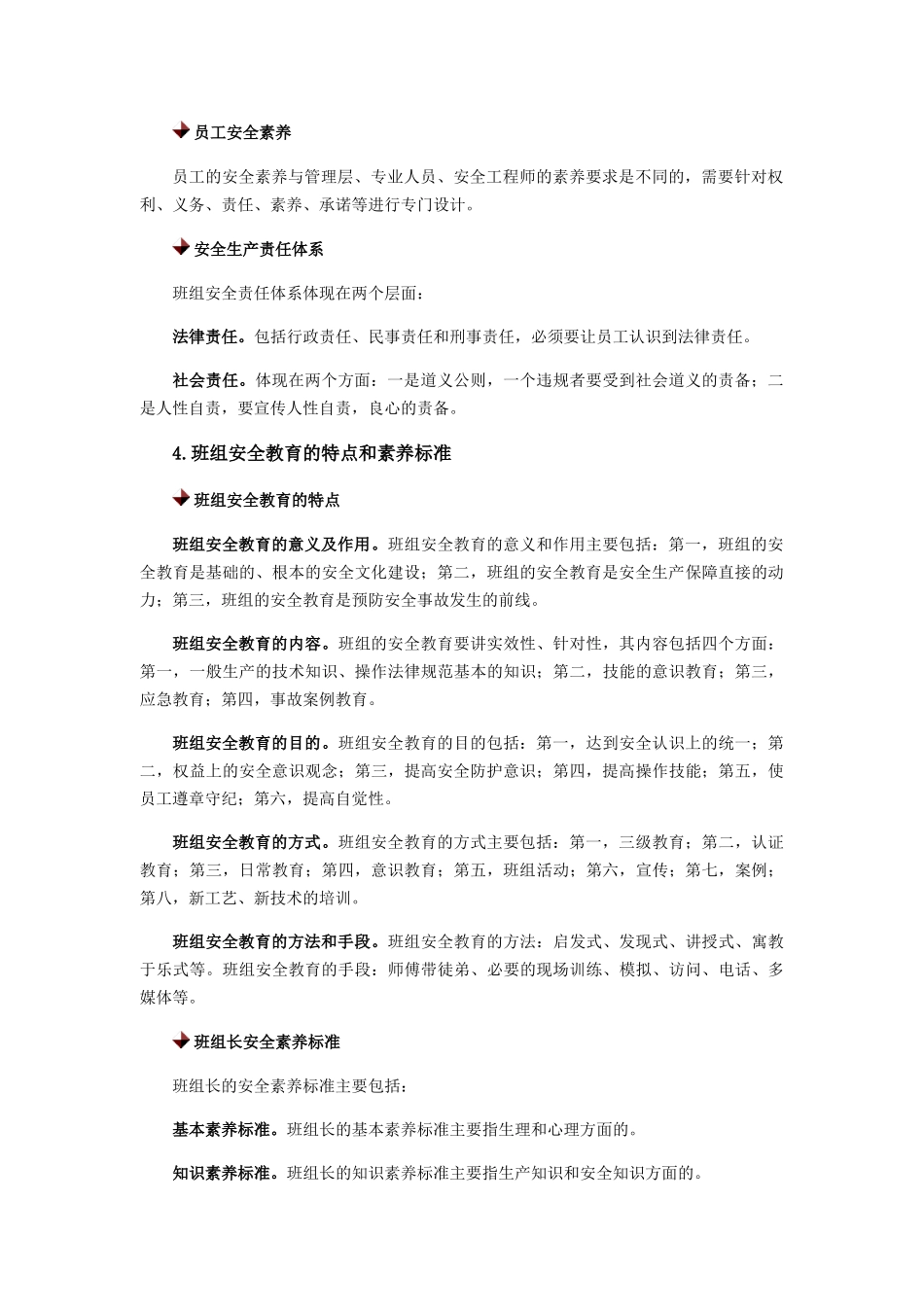 员工安全素养

员工的安全素养与管理层、专业人员、安全工程师的素养要求是不同的，需要针对权利、义务、责任、素养、承诺等进行专门设计。

安全生产责任体系

班组安全责任体系体现在两个层面：

法律责任。包括行政责任、民事责任和刑事责任，必须要让员工认识到法律责任。

社会责任。体现在两个方面：一是道义公则，一个违规者要受到社会道义的责备；二是人性自责，要宣传人性自责，良心的责备。

4.班组安全教育的特点和素养标准

班组安全教育的特点

班组安全教育的意义及作用。班组安全教育的意义和作用主要包括：第一，班组的安全教育是基础的、根本的安全文化建设；第二，班组的安全教育是安全生产保障直接的动力；第三，班组的安全教育是预防安全事故发生的前线。

班组安全教育的内容。班组的安全教育要讲实效性、针对性，其内容包括四个方面：第一，一般生产的技术知识、操作法律规范基本的知识；第二，技能的意识教育；第三，应急教育；第四，事故案例教育。

班组安全教育的目的。班组安全教育的目的包括：第一，达到安全认识上的统一；第二，权益上的安全意识观念；第三，提高安全防护意识；第四，提高操作技能；第五，使员工遵章守纪；第六，提高自觉性。

班组安全教育的方式。班组安全教育的方式主要包括：第一，三级教育；第二，认证教育；第三，日常教育；第四，意识教育；第五，班组活动；第六，宣传；第七，案例；第八，新工艺、新技术的培训。

班组安全教育的方法和手段。班组安全教育的方法：启发式、发现式、讲授式、寓教于乐式等。班组安全教育的手段：师傅带徒弟、必要的现场训练、模拟、访问、电话、多媒体等。

班组长安全素养标准

班组长的安全素养标准主要包括：

基本素养标准。班组长的基本素养标准主要指生理和心理方面的。

知识素养标准。班组长的知识素养标准主要指生产知识和安全知识方面的。